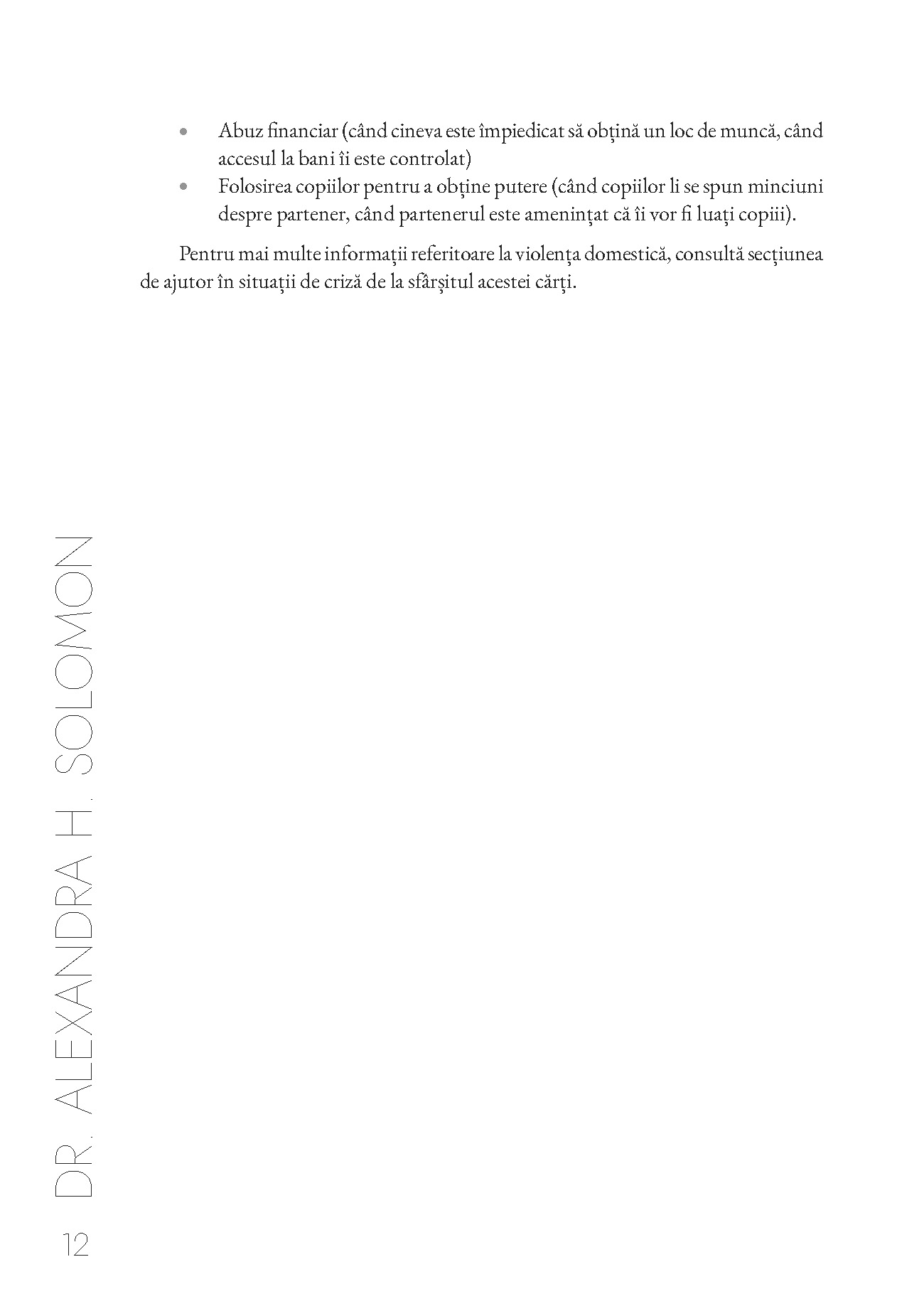 • Abuz financiar (când cineva este împiedicat să obțină un loc de muncă, când accesul la bani îi este controlat)
• Folosirea copiilor pentru a obține putere (când copiilor li se spun minciuni despre partener, când partenerul este amenințat că îi vor fi luați copiii).

Pentru mai multe informații referitoare la violența domestică, consultă secțiunea de ajutor în situații de criză de la sfârșitul acestei cărți.

DR. ALEXANDRA H. SOLOMON

12